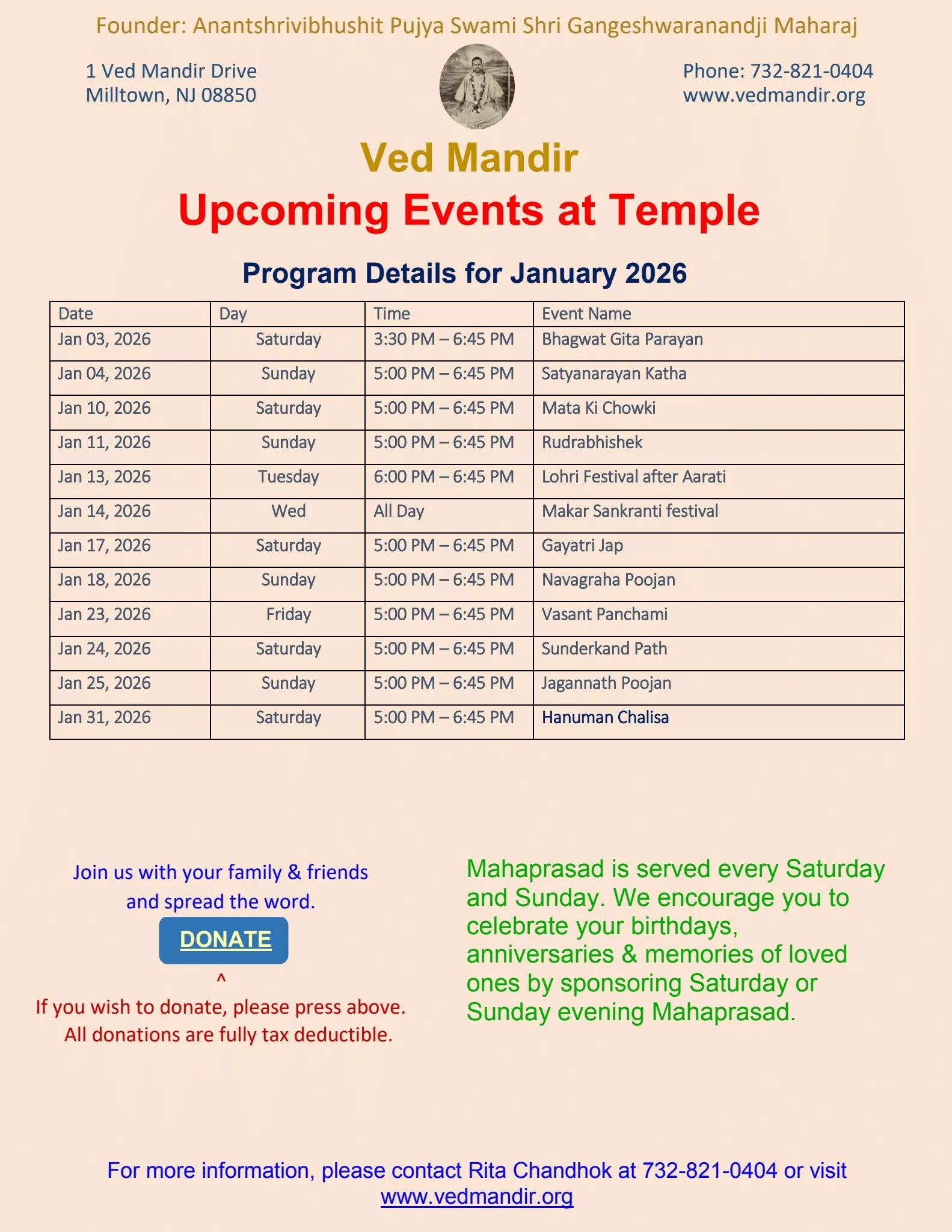 Founder: Anantshrivibhushit Pujya Swami Shri Gangeshwaranandji Maharaj

1 Ved Mandir Drive
Milltown, NJ 08850

Phone: 732-821-0404
www.vedmandir.org

Ved Mandir

Upcoming Events at Temple

Program Details for January 2026

| Date | Day | Time | Event Name |
|---|---|---|---|
| Jan 03, 2026 | Saturday | 3:30 PM – 6:45 PM | Bhagwat Gita Parayan |
| Jan 04, 2026 | Sunday | 5:00 PM – 6:45 PM | Satyanarayan Katha |
| Jan 10, 2026 | Saturday | 5:00 PM – 6:45 PM | Mata Ki Chowki |
| Jan 11, 2026 | Sunday | 5:00 PM – 6:45 PM | Rudrabhishek |
| Jan 13, 2026 | Tuesday | 6:00 PM – 6:45 PM | Lohri Festival after Aarati |
| Jan 14, 2026 | Wed | All Day | Makar Sankranti festival |
| Jan 17, 2026 | Saturday | 5:00 PM – 6:45 PM | Gayatri Jap |
| Jan 18, 2026 | Sunday | 5:00 PM – 6:45 PM | Navagraha Poojan |
| Jan 23, 2026 | Friday | 5:00 PM – 6:45 PM | Vasant Panchami |
| Jan 24, 2026 | Saturday | 5:00 PM – 6:45 PM | Sunderkand Path |
| Jan 25, 2026 | Sunday | 5:00 PM – 6:45 PM | Jagannath Poojan |
| Jan 31, 2026 | Saturday | 5:00 PM – 6:45 PM | Hanuman Chalisa |

Join us with your family & friends and spread the word.

DONATE

^
If you wish to donate, please press above.
All donations are fully tax deductible.

Mahaprasad is served every Saturday and Sunday. We encourage you to celebrate your birthdays, anniversaries & memories of loved ones by sponsoring Saturday or Sunday evening Mahaprasad.

For more information, please contact Rita Chandhok at 732-821-0404 or visit www.vedmandir.org